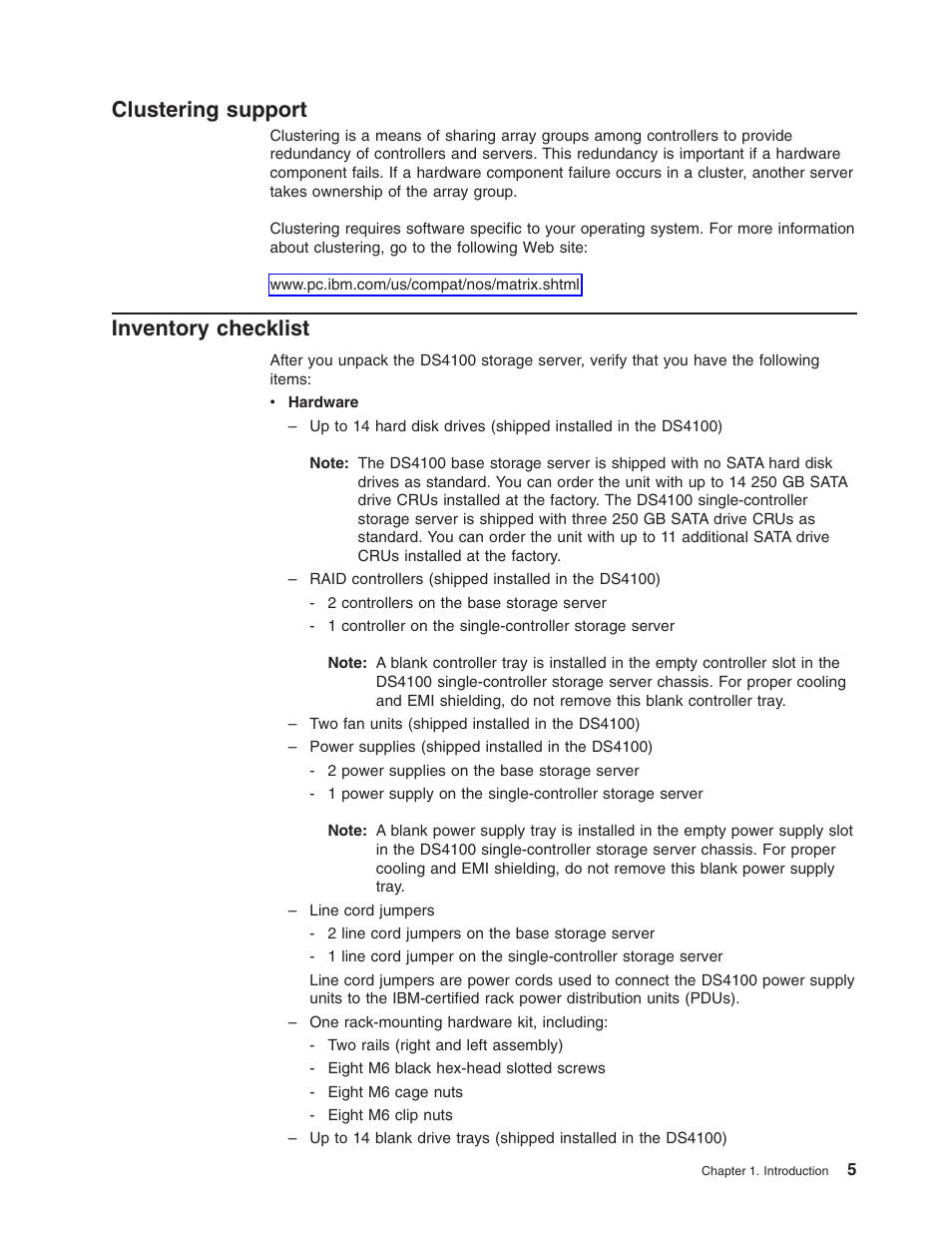 Clustering support

Clustering is a means of sharing array groups among controllers to provide redundancy of controllers and servers. This redundancy is important if a hardware component fails. If a hardware component failure occurs in a cluster, another server takes ownership of the array group.

Clustering requires software specific to your operating system. For more information about clustering, go to the following Web site:

www.pc.ibm.com/us/compat/nos/matrix.shtml

Inventory checklist

After you unpack the DS4100 storage server, verify that you have the following items:

• Hardware
– Up to 14 hard disk drives (shipped installed in the DS4100)

Note: The DS4100 base storage server is shipped with no SATA hard disk drives as standard. You can order the unit with up to 14 250 GB SATA drive CRUs installed at the factory. The DS4100 single-controller storage server is shipped with three 250 GB SATA drive CRUs as standard. You can order the unit with up to 11 additional SATA drive CRUs installed at the factory.

– RAID controllers (shipped installed in the DS4100)
- 2 controllers on the base storage server
- 1 controller on the single-controller storage server

Note: A blank controller tray is installed in the empty controller slot in the DS4100 single-controller storage server chassis. For proper cooling and EMI shielding, do not remove this blank controller tray.

– Two fan units (shipped installed in the DS4100)
– Power supplies (shipped installed in the DS4100)
- 2 power supplies on the base storage server
- 1 power supply on the single-controller storage server

Note: A blank power supply tray is installed in the empty power supply slot in the DS4100 single-controller storage server chassis. For proper cooling and EMI shielding, do not remove this blank power supply tray.

– Line cord jumpers
- 2 line cord jumpers on the base storage server
- 1 line cord jumper on the single-controller storage server
Line cord jumpers are power cords used to connect the DS4100 power supply units to the IBM-certified rack power distribution units (PDUs).
– One rack-mounting hardware kit, including:
- Two rails (right and left assembly)
- Eight M6 black hex-head slotted screws
- Eight M6 cage nuts
- Eight M6 clip nuts
– Up to 14 blank drive trays (shipped installed in the DS4100)

Chapter 1. Introduction 5